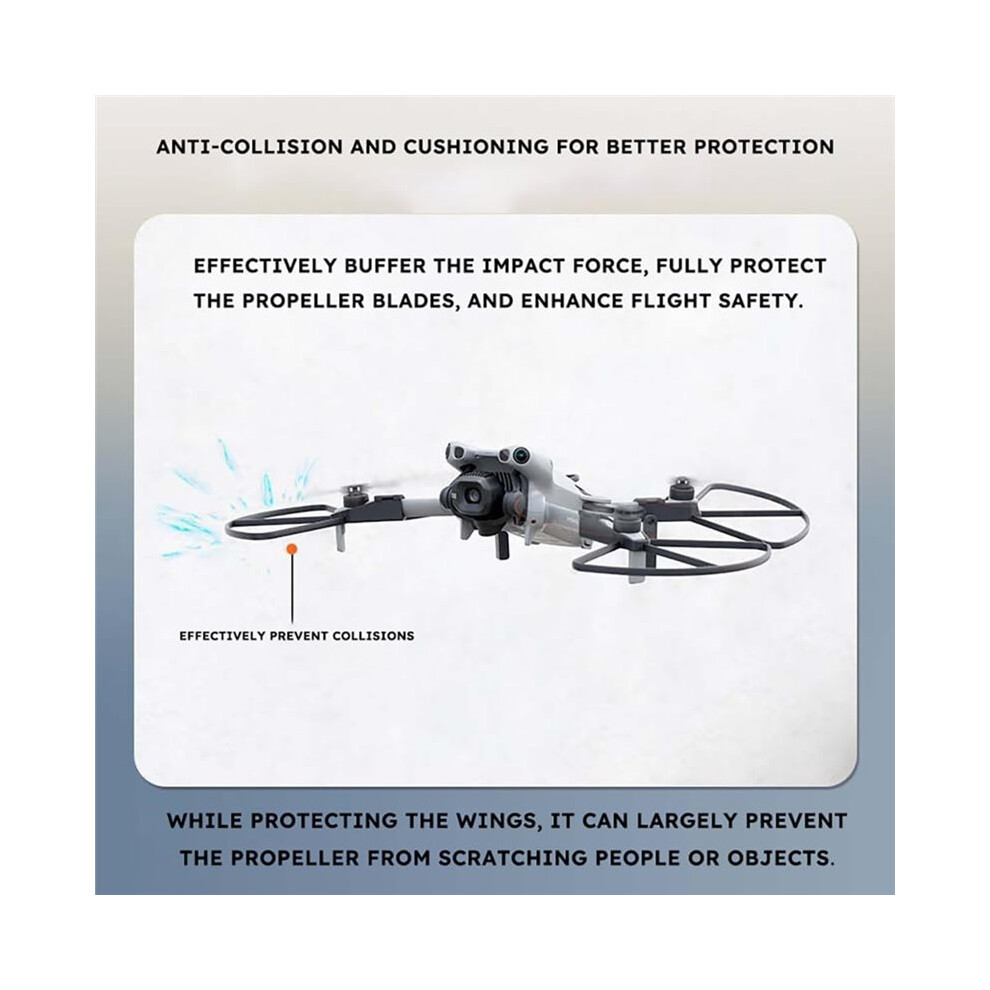 ANTI-COLLISION AND CUSHIONING FOR BETTER PROTECTION

EFFECTIVELY BUFFER THE IMPACT FORCE, FULLY PROTECT THE PROPELLER BLADES, AND ENHANCE FLIGHT SAFETY.

EFFECTIVELY PREVENT COLLISIONS

WHILE PROTECTING THE WINGS, IT CAN LARGELY PREVENT THE PROPELLER FROM SCRATCHING PEOPLE OR OBJECTS.